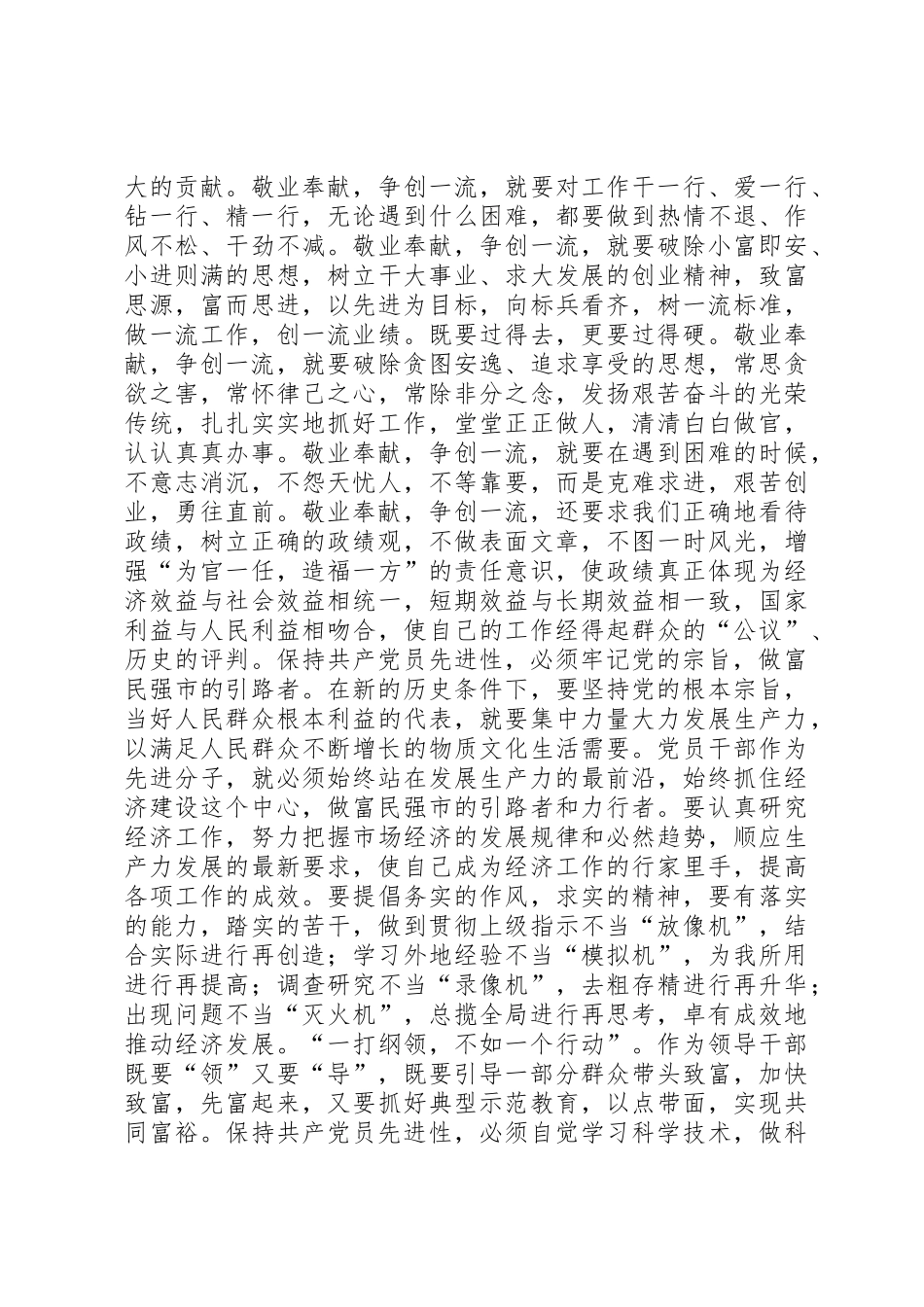 大的贡献。敬业奉献，争创一流，就要对工作干一行、爱一行、钻一行、精一行，无论遇到什么困难，都要做到热情不退、作风不松、干劲不减。敬业奉献，争创一流，就要破除小富即安、小进则满的思想，树立干大事业、求大发展的创业精神，致富思源，富而思进，以先进为目标，向标兵看齐，树一流标准，做一流工作，创一流业绩。既要过得去，更要过得硬。敬业奉献，争创一流，就要破除贪图安逸、追求享受的思想，常思贪欲之害，常怀律己之心，常除非分之念，发扬艰苦奋斗的光荣传统，扎扎实实地抓好工作，堂堂正正做人，清清白白做官，认认真真办事。敬业奉献，争创一流，就要在遇到困难的时候，不意志消沉，不怨天忧人，不等靠要，而是克难求进，艰苦创业，勇往直前。敬业奉献，争创一流，还要求我们正确地看待政绩，树立正确的政绩观，不做表面文章，不图一时风光，增强“为官一任，造福一方”的责任意识，使政绩真正体现为经济效益与社会效益相统一，短期效益与长期效益相一致，国家利益与人民利益相吻合，使自己的工作经得起群众的“公议”、历史的评判。保持共产党员先进性，必须牢记党的宗旨，做富民强市的引路者。在新的历史条件下，要坚持党的根本宗旨，当好人民群众根本利益的代表，就要集中力量大力发展生产力，以满足人民群众不断增长的物质文化生活需要。党员干部作为先进分子，就必须始终站在发展生产力的最前沿，始终抓住经济建设这个中心，做富民强市的引路者和力行者。要认真研究经济工作，努力把握市场经济的发展规律和必然趋势，顺应生产力发展的最新要求，使自己成为经济工作的行家里手，提高各项工作的成效。要提倡务实的作风，求实的精神，要有落实的能力，踏实的苦干，做到贯彻上级指示不当“放像机”，结合实际进行再创造；学习外地经验不当“模拟机”，为我所用进行再提高；调查研究不当“录像机”，去粗存精进行再升华；出现问题不当“灭火机”，总揽全局进行再思考，卓有成效地推动经济发展。“一打纲领，不如一个行动”。作为领导干部既要“领”又要“导”，既要引导一部分群众带头致富，加快致富，先富起来，又要抓好典型示范教育，以点带面，实现共同富裕。保持共产党员先进性，必须自觉学习科学技术，做科